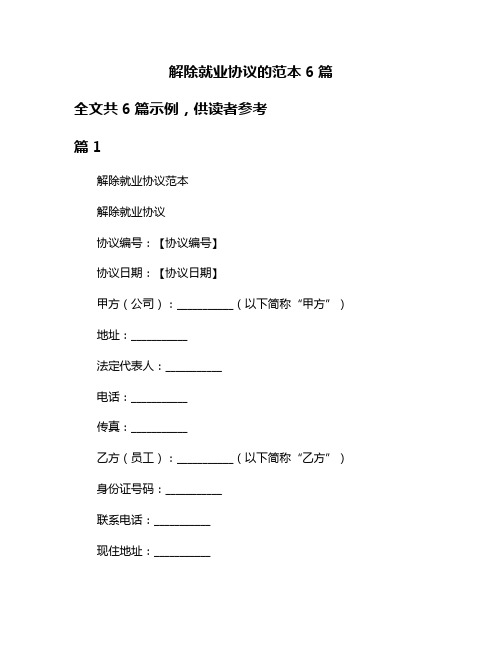 解除就业协议的范本 6 篇

全文共 6 篇示例，供读者参考

篇 1

解除就业协议范本

解除就业协议

协议编号：【协议编号】

协议日期：【协议日期】

甲方（公司）：__________（以下简称“甲方”）

地址：__________

法定代表人：__________

电话：__________

传真：__________

乙方（员工）：__________（以下简称“乙方”）

身份证号码：__________

联系电话：__________

现住地址：__________